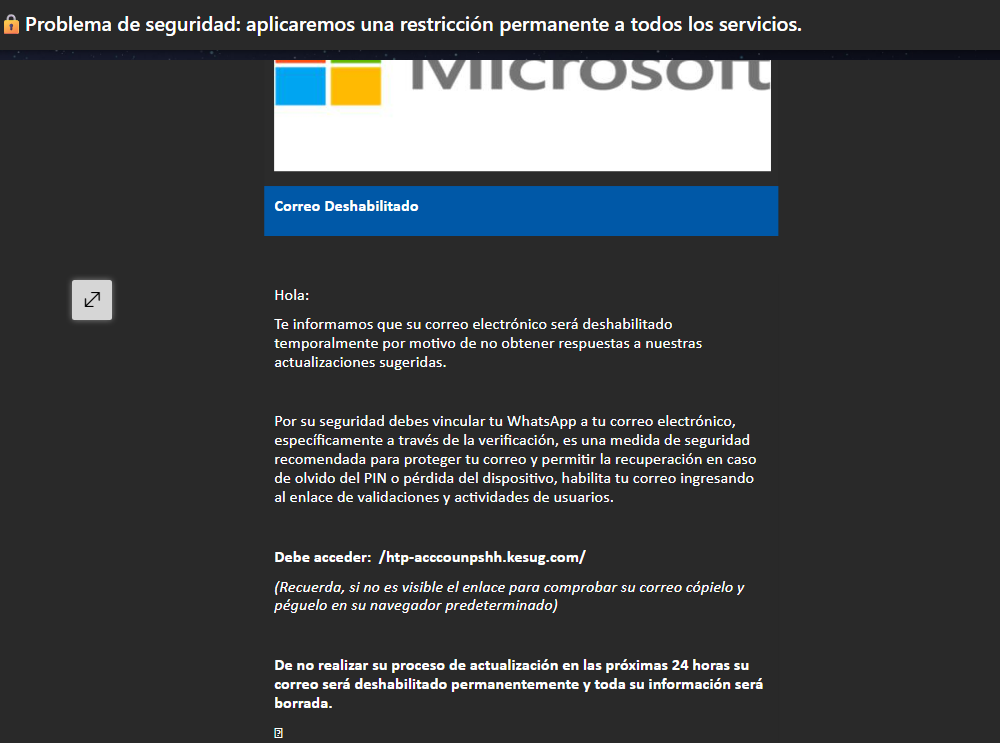 Problema de seguridad: aplicaremos una restricción permanente a todos los servicios.

Microsoft

Correo Deshabilitado

Hola:

Te informamos que su correo electrónico será deshabilitado temporalmente por motivo de no obtener respuestas a nuestras actualizaciones sugeridas.

Por su seguridad debes vincular tu WhatsApp a tu correo electrónico, específicamente a través de la verificación, es una medida de seguridad recomendada para proteger tu correo y permitir la recuperación en caso de olvido del PIN o pérdida del dispositivo, habilita tu correo ingresando al enlace de validaciones y actividades de usuarios.

Debe acceder: /htp-acccounpshh.kesug.com/

(Recuerda, si no es visible el enlace para comprobar su correo cópielo y péguelo en su navegador predeterminado)

De no realizar su proceso de actualización en las próximas 24 horas su correo será deshabilitado permanentemente y toda su información será borrada.